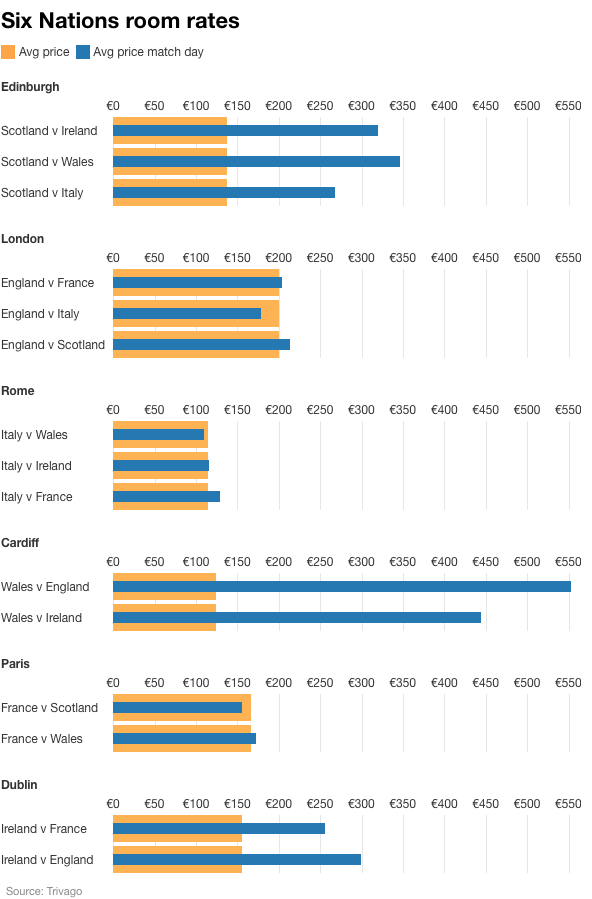 Six Nations room rates

Avg price   Avg price match day

Edinburgh

€0 €50 €100 €150 €200 €250 €300 €350 €400 €450 €500 €550

Scotland v Ireland
Scotland v Wales
Scotland v Italy

London

€0 €50 €100 €150 €200 €250 €300 €350 €400 €450 €500 €550

England v France
England v Italy
England v Scotland

Rome

€0 €50 €100 €150 €200 €250 €300 €350 €400 €450 €500 €550

Italy v Wales
Italy v Ireland
Italy v France

Cardiff

€0 €50 €100 €150 €200 €250 €300 €350 €400 €450 €500 €550

Wales v England
Wales v Ireland

Paris

€0 €50 €100 €150 €200 €250 €300 €350 €400 €450 €500 €550

France v Scotland
France v Wales

Dublin

€0 €50 €100 €150 €200 €250 €300 €350 €400 €450 €500 €550

Ireland v France
Ireland v England

Source: Trivago